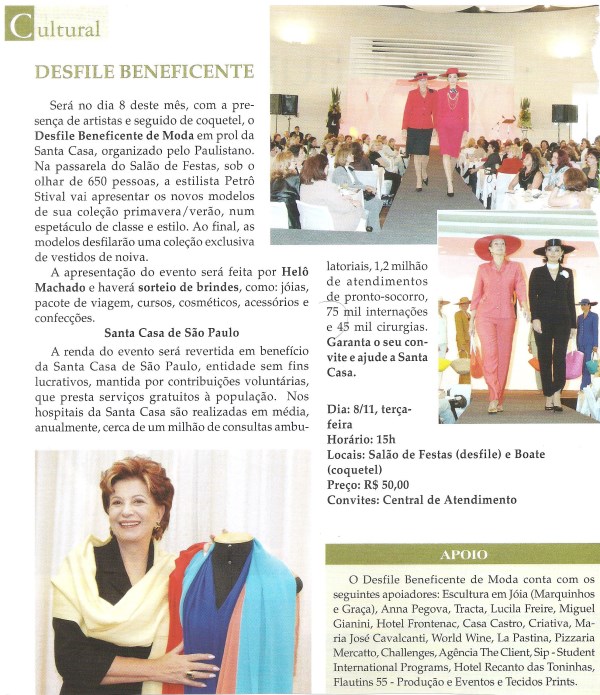 Cultural

DESFILE BENEFICENTE

Será no dia 8 deste mês, com a presença de artistas e seguido de coquetel, o Desfile Beneficente de Moda em prol da Santa Casa, organizado pelo Paulistano. Na passarela do Salão de Festas, sob o olhar de 650 pessoas, a estilista Petrô Stival vai apresentar os novos modelos de sua coleção primavera/verão, num espetáculo de classe e estilo. Ao final, as modelos desfilarão uma coleção exclusiva de vestidos de noiva.

A apresentação do evento será feita por Helô Machado e haverá sorteio de brindes, como: jóias, pacote de viagem, cursos, cosméticos, acessórios e confecções.

Santa Casa de São Paulo

A renda do evento será revertida em benefício da Santa Casa de São Paulo, entidade sem fins lucrativos, mantida por contribuições voluntárias, que presta serviços gratuitos à população. Nos hospitais da Santa Casa são realizadas em média, anualmente, cerca de um milhão de consultas ambulatoriais, 1,2 milhão de atendimentos de pronto-socorro, 75 mil internações e 45 mil cirurgias. Garanta o seu convite e ajude a Santa Casa.

Dia: 8/11, terça-feira
Horário: 15h
Locais: Salão de Festas (desfile) e Boate (coquetel)
Preço: R$ 50,00
Convites: Central de Atendimento

APOIO

O Desfile Beneficente de Moda conta com os seguintes apoiadores: Escultura em Jóia (Marquinhos e Graça), Anna Pegova, Tracta, Lucila Freire, Miguel Gianini, Hotel Frontenac, Casa Castro, Criativa, Maria José Cavalcanti, World Wine, La Pastina, Pizzaria Mercatto, Challenges, Agência The Client, Sip - Student International Programs, Hotel Recanto das Toninhas, Flautins 55 - Produção e Eventos e Tecidos Prints.